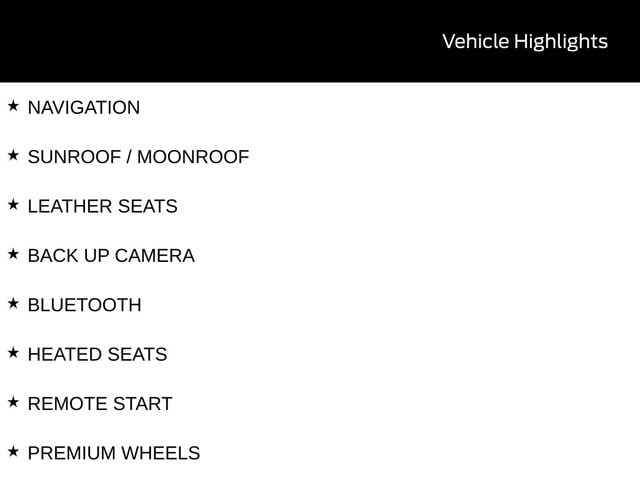 Vehicle Highlights

★ NAVIGATION

★ SUNROOF / MOONROOF

★ LEATHER SEATS

★ BACK UP CAMERA

★ BLUETOOTH

★ HEATED SEATS

★ REMOTE START

★ PREMIUM WHEELS